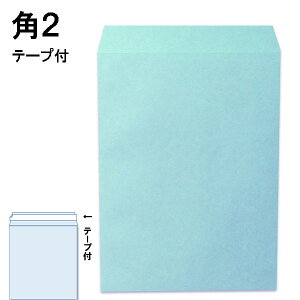 角2
テープ付

←
テープ付